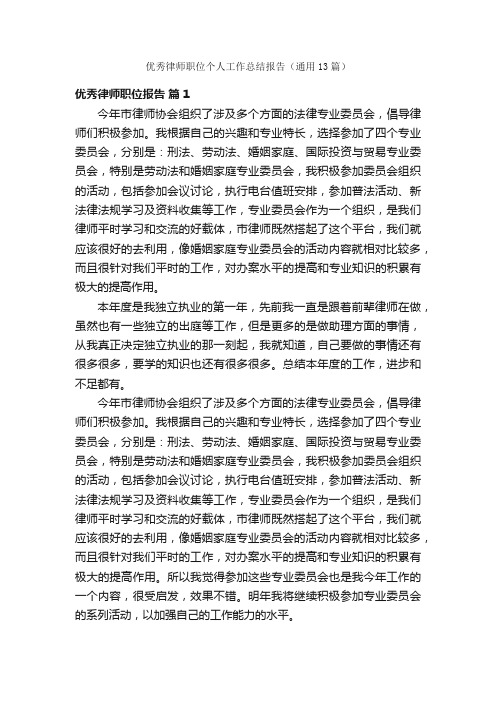 优秀律师职位个人工作总结报告（通用13篇）

优秀律师职位报告 篇1

今年市律师协会组织了涉及多个方面的法律专业委员会，倡导律师们积极参加。我根据自己的兴趣和专业特长，选择参加了四个专业委员会，分别是：刑法、劳动法、婚姻家庭、国际投资与贸易专业委员会，特别是劳动法和婚姻家庭专业委员会，我积极参加委员会组织的活动，包括参加会议讨论，执行电台值班安排，参加普法活动、新法律法规学习及资料收集等工作，专业委员会作为一个组织，是我们律师平时学习和交流的好载体，市律师既然搭起了这个平台，我们就应该很好的去利用，像婚姻家庭专业委员会的活动内容就相对比较多，而且很针对我们平时的工作，对办案水平的提高和专业知识的积累有极大的提高作用。

本年度是我独立执业的第一年，先前我一直是跟着前辈律师在做，虽然也有一些独立的出庭等工作，但是更多的是做助理方面的事情，从我真正决定独立执业的那一刻起，我就知道，自己要做的事情还有很多很多，要学的知识也还有很多很多。总结本年度的工作，进步和不足都有。

今年市律师协会组织了涉及多个方面的法律专业委员会，倡导律师们积极参加。我根据自己的兴趣和专业特长，选择参加了四个专业委员会，分别是：刑法、劳动法、婚姻家庭、国际投资与贸易专业委员会，特别是劳动法和婚姻家庭专业委员会，我积极参加委员会组织的活动，包括参加会议讨论，执行电台值班安排，参加普法活动、新法律法规学习及资料收集等工作，专业委员会作为一个组织，是我们律师平时学习和交流的好载体，市律师既然搭起了这个平台，我们就应该很好的去利用，像婚姻家庭专业委员会的活动内容就相对比较多，而且很针对我们平时的工作，对办案水平的提高和专业知识的积累有极大的提高作用。所以我觉得参加这些专业委员会也是我今年工作的一个内容，很受启发，效果不错。明年我将继续积极参加专业委员会的系列活动，以加强自己的工作能力的水平。